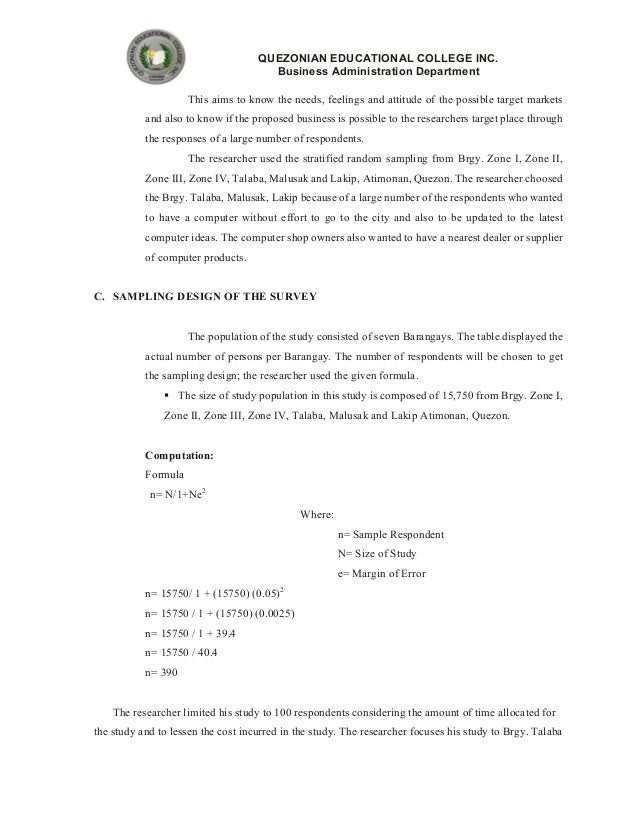 QUEZONIAN EDUCATIONAL COLLEGE INC.
Business Administration Department

This aims to know the needs, feelings and attitude of the possible target markets and also to know if the proposed business is possible to the researchers target place through the responses of a large number of respondents.

The researcher used the stratified random sampling from Brgy. Zone I, Zone II, Zone III, Zone IV, Talaba, Malusak and Lakip, Atimonan, Quezon. The researcher choosed the Brgy. Talaba, Malusak, Lakip because of a large number of the respondents who wanted to have a computer without effort to go to the city and also to be updated to the latest computer ideas. The computer shop owners also wanted to have a nearest dealer or supplier of computer products.

C. SAMPLING DESIGN OF THE SURVEY

The population of the study consisted of seven Barangays. The table displayed the actual number of persons per Barangay. The number of respondents will be chosen to get the sampling design; the researcher used the given formula.

▪ The size of study population in this study is composed of 15,750 from Brgy. Zone I, Zone II, Zone III, Zone IV, Talaba, Malusak and Lakip Atimonan, Quezon.

Computation:
Formula
n= N/1+Ne$^2$

Where:
n= Sample Respondent
N= Size of Study
e= Margin of Error

n= 15750/ 1 + (15750) (0.05)$^2$
n= 15750 / 1 + (15750) (0.0025)
n= 15750 / 1 + 39.4
n= 15750 / 40.4
n= 390

The researcher limited his study to 100 respondents considering the amount of time allocated for the study and to lessen the cost incurred in the study. The researcher focuses his study to Brgy. Talaba